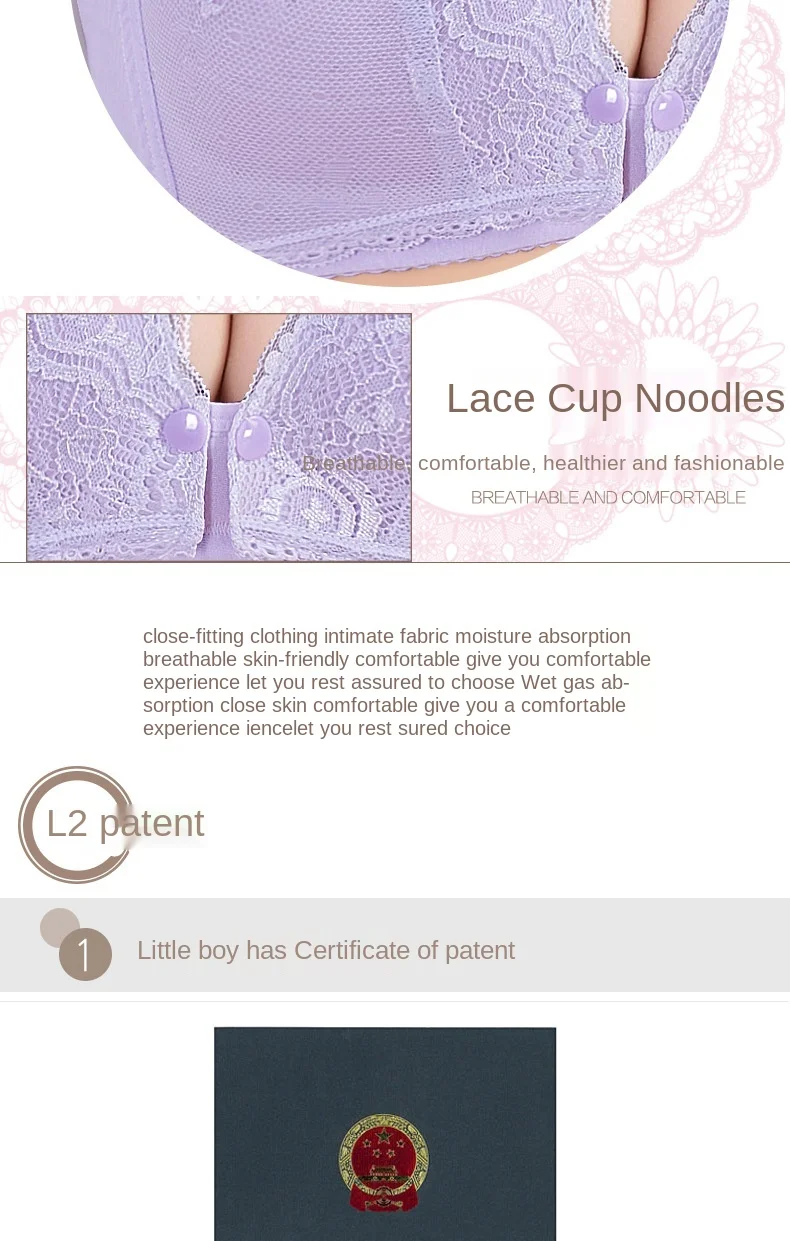 Lace Cup Noodles

Breathable, comfortable, healthier and fashionable

BREATHABLE AND COMFORTABLE

close-fitting clothing intimate fabric moisture absorption breathable skin-friendly comfortable give you comfortable experience let you rest assured to choose Wet gas absorption close skin comfortable give you a comfortable experience iencelet you rest sured choice

L2 patent

1

Little boy has Certificate of patent